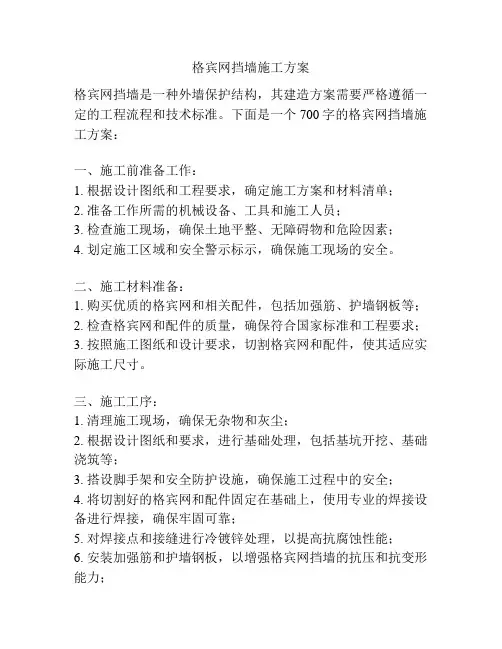 格宾网挡墙施工方案

格宾网挡墙是一种外墙保护结构，其建造方案需要严格遵循一定的工程流程和技术标准。下面是一个 700 字的格宾网挡墙施工方案：

一、施工前准备工作：
1. 根据设计图纸和工程要求，确定施工方案和材料清单；
2. 准备工作所需的机械设备、工具和施工人员；
3. 检查施工现场，确保土地平整、无障碍物和危险因素；
4. 划定施工区域和安全警示标示，确保施工现场的安全。

二、施工材料准备：
1. 购买优质的格宾网和相关配件，包括加强筋、护墙钢板等；
2. 检查格宾网和配件的质量，确保符合国家标准和工程要求；
3. 按照施工图纸和设计要求，切割格宾网和配件，使其适应实际施工尺寸。

三、施工工序：
1. 清理施工现场，确保无杂物和灰尘；
2. 根据设计图纸和要求，进行基础处理，包括基坑开挖、基础浇筑等；
3. 搭设脚手架和安全防护设施，确保施工过程中的安全；
4. 将切割好的格宾网和配件固定在基础上，使用专业的焊接设备进行焊接，确保牢固可靠；
5. 对焊接点和接缝进行冷镀锌处理，以提高抗腐蚀性能；
6. 安装加强筋和护墙钢板，以增强格宾网挡墙的抗压和抗变形能力；